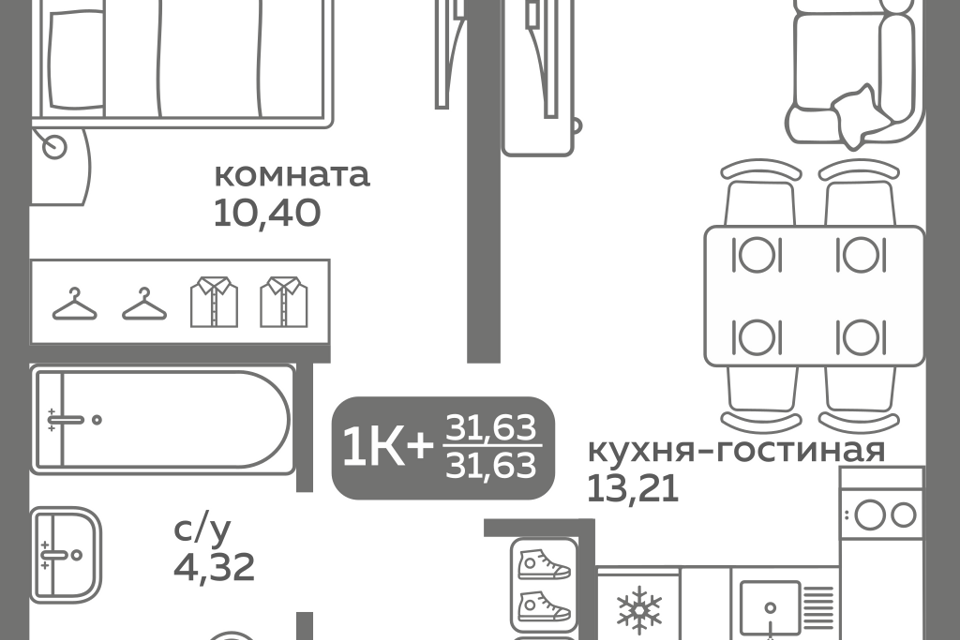 комната
10,40

1К+ $\frac{31,63}{31,63}$

кухня-гостиная
13,21

с/у
4,32